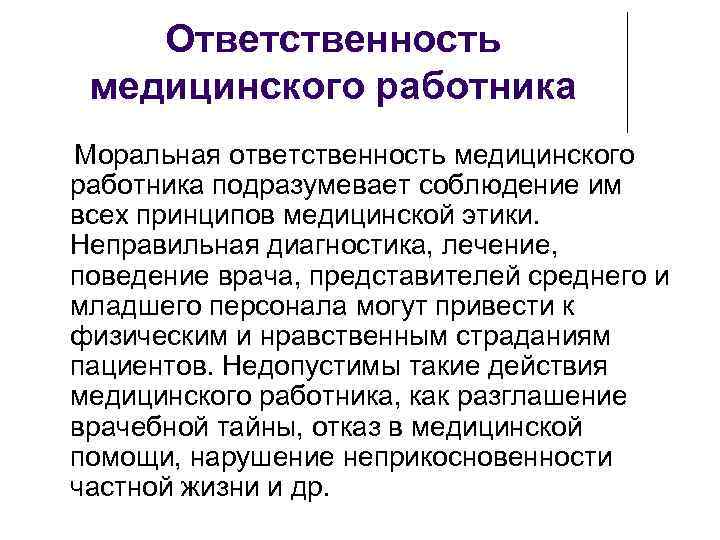 Ответственность медицинского работника

Моральная ответственность медицинского работника подразумевает соблюдение им всех принципов медицинской этики. Неправильная диагностика, лечение, поведение врача, представителей среднего и младшего персонала могут привести к физическим и нравственным страданиям пациентов. Недопустимы такие действия медицинского работника, как разглашение врачебной тайны, отказ в медицинской помощи, нарушение неприкосновенности частной жизни и др.